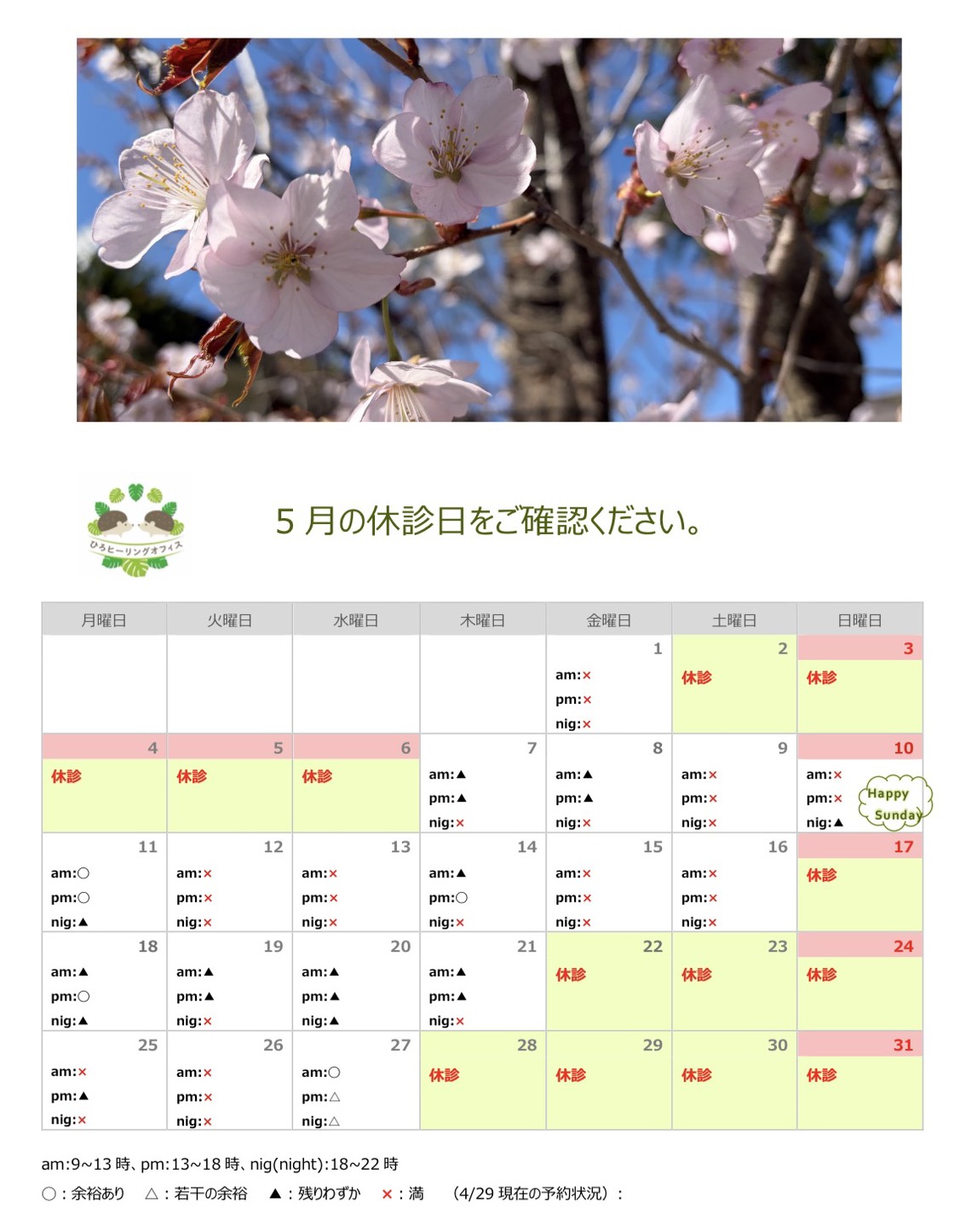 ひろヒーリングオフィス

5 月の休診日をご確認ください。

| 月曜日 | 火曜日 | 水曜日 | 木曜日 | 金曜日 | 土曜日 | 日曜日 |
|---|---|---|---|---|---|---|
| | | | | 1 am:× pm:× nig:× | 2 休診 | 3 休診 |
| 4 休診 | 5 休診 | 6 休診 | 7 am:▲ pm:▲ nig:× | 8 am:▲ pm:▲ nig:× | 9 am:× pm:× nig:× | 10 am:× pm:× nig:▲ Happy Sunday |
| 11 am:○ pm:○ nig:▲ | 12 am:× pm:× nig:× | 13 am:× pm:× nig:× | 14 am:▲ pm:○ nig:× | 15 am:× pm:× nig:× | 16 am:× pm:× nig:× | 17 休診 |
| 18 am:▲ pm:○ nig:▲ | 19 am:▲ pm:▲ nig:× | 20 am:▲ pm:▲ nig:▲ | 21 am:▲ pm:▲ nig:× | 22 休診 | 23 休診 | 24 休診 |
| 25 am:× pm:▲ nig:× | 26 am:× pm:× nig:× | 27 am:○ pm:△ nig:△ | 28 休診 | 29 休診 | 30 休診 | 31 休診 |

am:9~13 時、pm:13~18 時、nig(night):18~22 時
○：余裕あり　△：若干の余裕　▲：残りわずか　×：満　（4/29 現在の予約状況）：